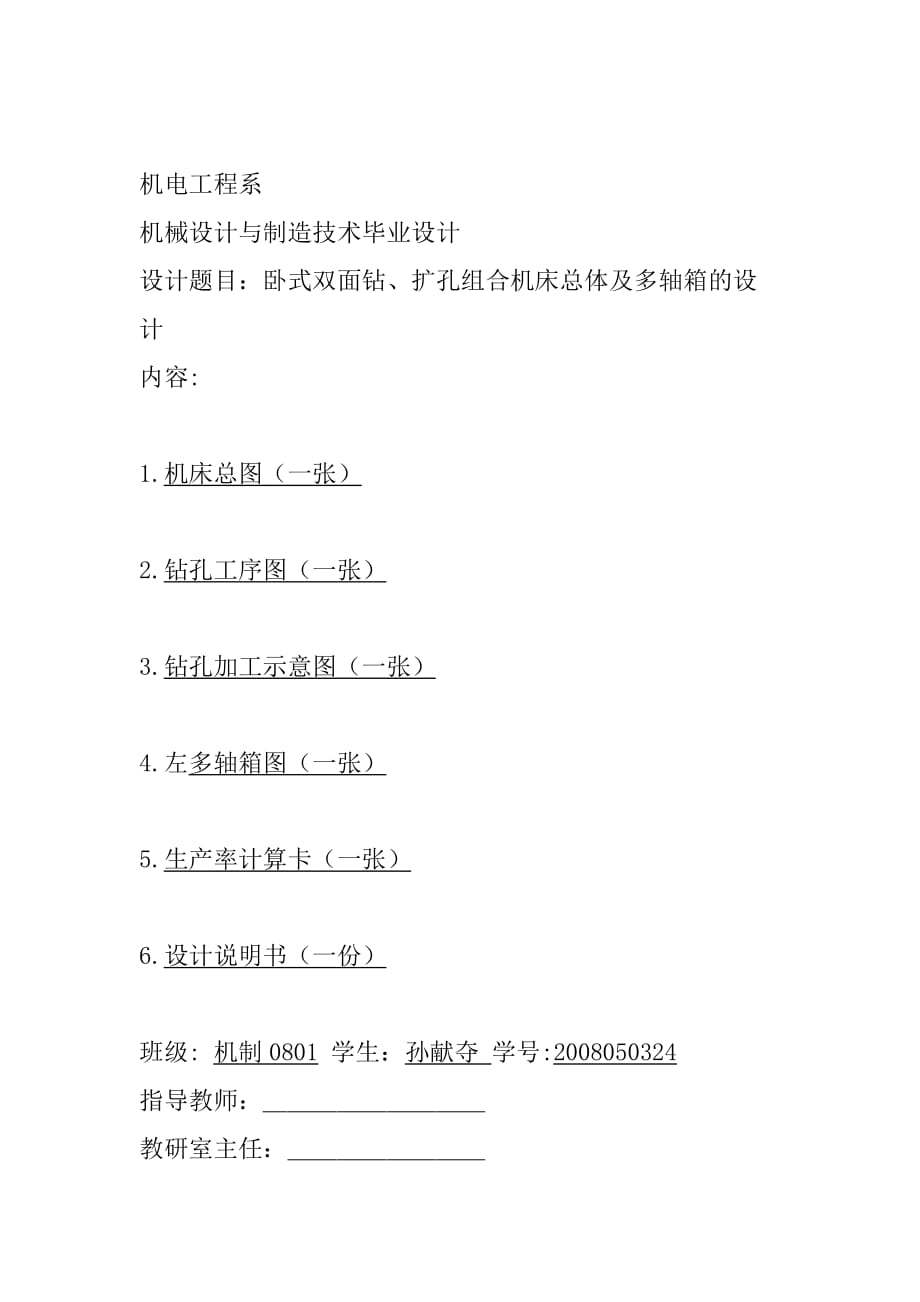 机电工程系
机械设计与制造技术毕业设计
设计题目：卧式双面钻、扩孔组合机床总体及多轴箱的设计
内容:

1.机床总图（一张）

2.钻孔工序图（一张）

3.钻孔加工示意图（一张）

4.左多轴箱图（一张）

5.生产率计算卡（一张）

6.设计说明书（一份）

班级: 机制 0801 学生：孙献夺 学号:2008050324
指导教师：__________________
教研室主任：________________